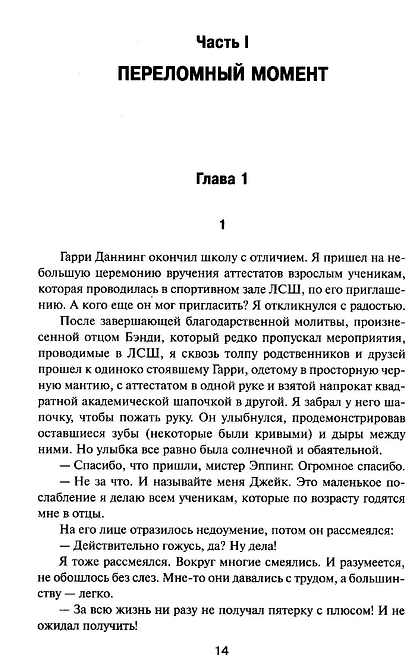 Часть I
ПЕРЕЛОМНЫЙ МОМЕНТ

Глава 1

1

Гарри Даннинг окончил школу с отличием. Я пришел на небольшую церемонию вручения аттестатов взрослым ученикам, которая проводилась в спортивном зале ЛСШ, по его приглашению. А кого еще он мог пригласить? Я откликнулся с радостью.

После завершающей благодарственной молитвы, произнесенной отцом Бэнди, который редко пропускал мероприятия, проводимые в ЛСШ, я сквозь толпу родственников и друзей прошел к одиноко стоявшему Гарри, одетому в просторную черную мантию, с аттестатом в одной руке и взятой напрокат квадратной академической шапочкой в другой. Я забрал у него шапочку, чтобы пожать руку. Он улыбнулся, продемонстрировав оставшиеся зубы (некоторые были кривыми) и дыры между ними. Но улыбка все равно была солнечной и обаятельной.

— Спасибо, что пришли, мистер Эппинг. Огромное спасибо.

— Не за что. И называйте меня Джейк. Это маленькое послабление я делаю всем ученикам, которые по возрасту годятся мне в отцы.

На его лице отразилось недоумение, потом он рассмеялся:

— Действительно гожусь, да? Ну дела!

Я тоже рассмеялся. Вокруг многие смеялись. И разумеется, не обошлось без слез. Мне-то они давались с трудом, а большинству — легко.

— За всю жизнь ни разу не получал пятерку с плюсом! И не ожидал получить!

14